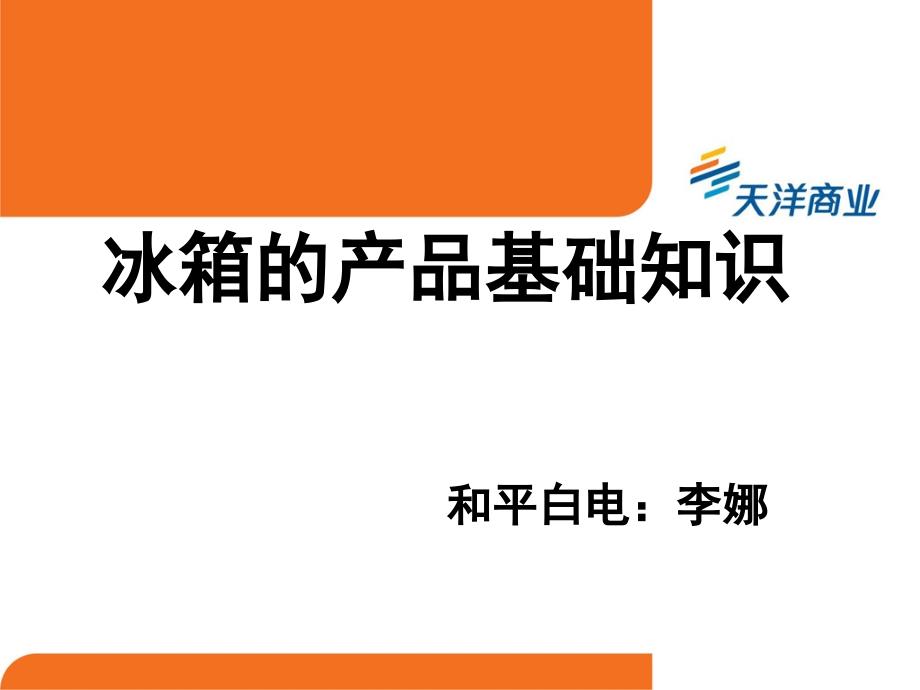 天洋商业

冰箱的产品基础知识

和平白电：李娜